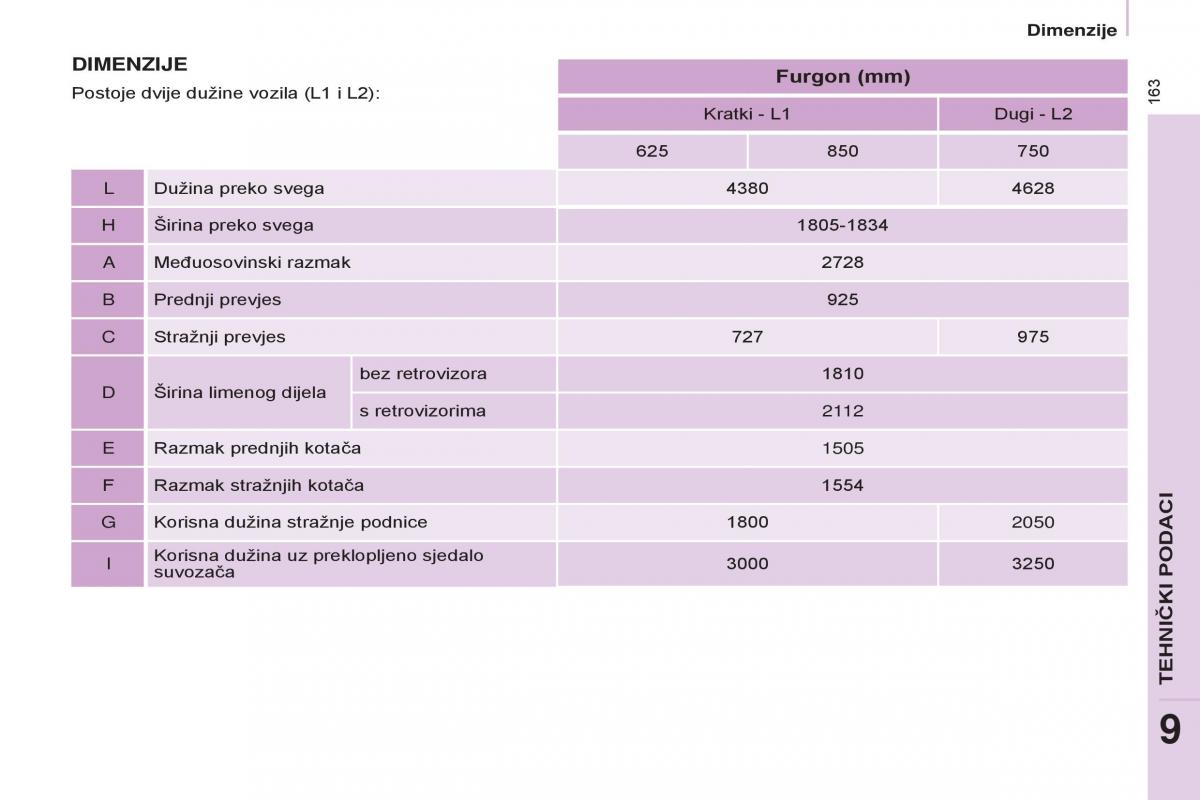 Dimenzije

163

DIMENZIJE

Postoje dvije dužine vozila (L1 i L2):

| | | | Furgon (mm) | | |
|---|---|---|---|---|---|
| | | | Kratki - L1 | | Dugi - L2 |
| | | | 625 | 850 | 750 |
| L | Dužina preko svega | | 4380 | | 4628 |
| H | Širina preko svega | | 1805-1834 | | |
| A | Međuosovinski razmak | | 2728 | | |
| B | Prednji prevjes | | 925 | | |
| C | Stražnji prevjes | | 727 | | 975 |
| D | Širina limenog dijela | bez retrovizora | 1810 | | |
| | | s retrovizorima | 2112 | | |
| E | Razmak prednjih kotača | | 1505 | | |
| F | Razmak stražnjih kotača | | 1554 | | |
| G | Korisna dužina stražnje podnice | | 1800 | | 2050 |
| I | Korisna dužina uz preklopljeno sjedalo suvozača | | 3000 | | 3250 |

TEHNIČKI PODACI

9